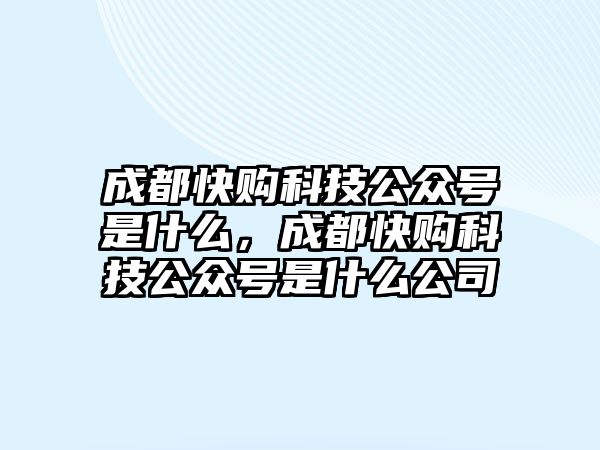 成都快购科技公众号是什么，成都快购科技公众号是什么公司